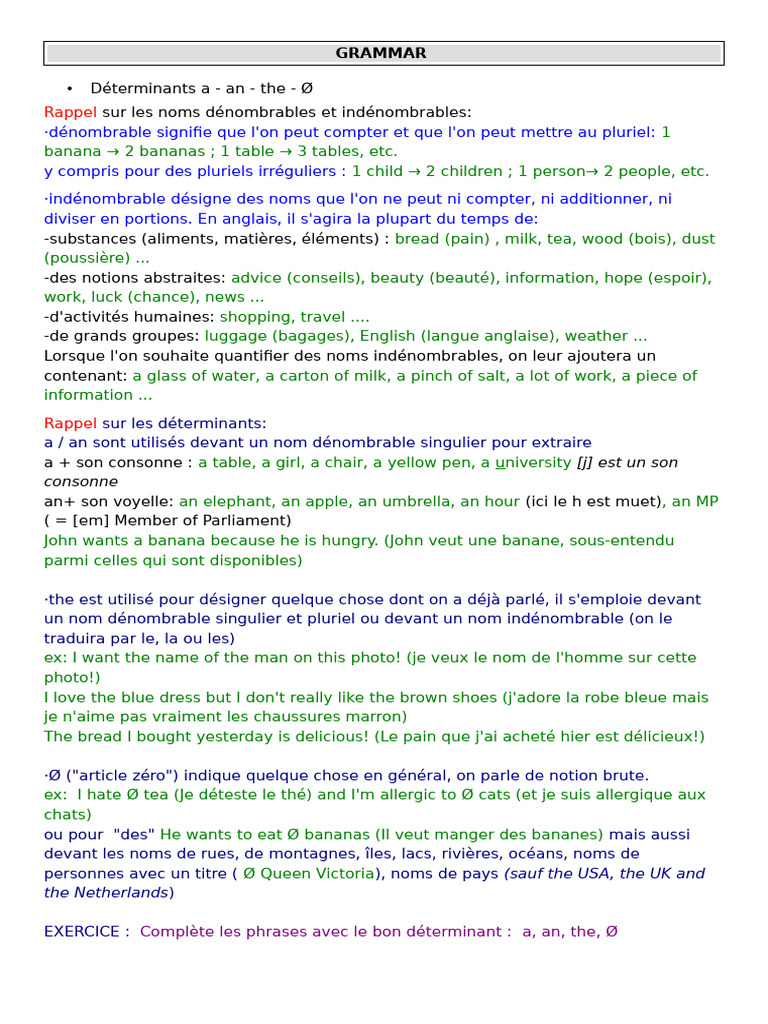 GRAMMAR

• Déterminants a - an - the - Ø

Rappel sur les noms dénombrables et indénombrables:
·dénombrable signifie que l'on peut compter et que l'on peut mettre au pluriel: 1 banana → 2 bananas ; 1 table → 3 tables, etc.
y compris pour des pluriels irréguliers : 1 child → 2 children ; 1 person→ 2 people, etc.

·indénombrable désigne des noms que l'on ne peut ni compter, ni additionner, ni diviser en portions. En anglais, il s'agira la plupart du temps de:
-substances (aliments, matières, éléments) : bread (pain) , milk, tea, wood (bois), dust (poussière) ...
-des notions abstraites: advice (conseils), beauty (beauté), information, hope (espoir), work, luck (chance), news ...
-d'activités humaines: shopping, travel ....
-de grands groupes: luggage (bagages), English (langue anglaise), weather ...
Lorsque l'on souhaite quantifier des noms indénombrables, on leur ajoutera un contenant: a glass of water, a carton of milk, a pinch of salt, a lot of work, a piece of information ...

Rappel sur les déterminants:
a / an sont utilisés devant un nom dénombrable singulier pour extraire
a + son consonne : a table, a girl, a chair, a yellow pen, a university [j] est un son consonne
an+ son voyelle: an elephant, an apple, an umbrella, an hour (ici le h est muet), an MP ( = [em] Member of Parliament)
John wants a banana because he is hungry. (John veut une banane, sous-entendu parmi celles qui sont disponibles)

·the est utilisé pour désigner quelque chose dont on a déjà parlé, il s'emploie devant un nom dénombrable singulier et pluriel ou devant un nom indénombrable (on le traduira par le, la ou les)
ex: I want the name of the man on this photo! (je veux le nom de l'homme sur cette photo!)
I love the blue dress but I don't really like the brown shoes (j'adore la robe bleue mais je n'aime pas vraiment les chaussures marron)
The bread I bought yesterday is delicious! (Le pain que j'ai acheté hier est délicieux!)

·Ø ("article zéro") indique quelque chose en général, on parle de notion brute.
ex: I hate Ø tea (Je déteste le thé) and I'm allergic to Ø cats (et je suis allergique aux chats)
ou pour "des" He wants to eat Ø bananas (Il veut manger des bananes) mais aussi devant les noms de rues, de montagnes, îles, lacs, rivières, océans, noms de personnes avec un titre ( Ø Queen Victoria), noms de pays (sauf the USA, the UK and the Netherlands)

EXERCICE : Complète les phrases avec le bon déterminant : a, an, the, Ø